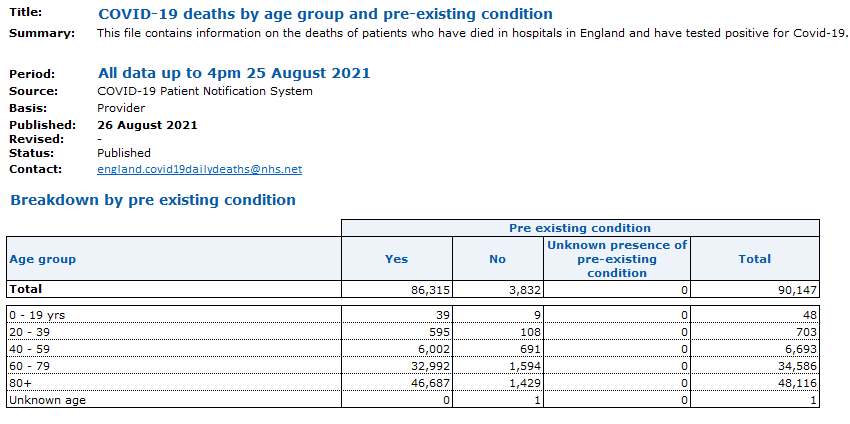 Title: COVID-19 deaths by age group and pre-existing condition
Summary: This file contains information on the deaths of patients who have died in hospitals in England and have tested positive for Covid-19.

Period: All data up to 4pm 25 August 2021
Source: COVID-19 Patient Notification System
Basis: Provider
Published: 26 August 2021
Revised: -
Status: Published
Contact: england.covid19dailydeaths@nhs.net

Breakdown by pre existing condition

| | Pre existing condition | | | |
|---|---|---|---|---|
| Age group | Yes | No | Unknown presence of pre-existing condition | Total |
| Total | 86,315 | 3,832 | 0 | 90,147 |
| 0 - 19 yrs | 39 | 9 | 0 | 48 |
| 20 - 39 | 595 | 108 | 0 | 703 |
| 40 - 59 | 6,002 | 691 | 0 | 6,693 |
| 60 - 79 | 32,992 | 1,594 | 0 | 34,586 |
| 80+ | 46,687 | 1,429 | 0 | 48,116 |
| Unknown age | 0 | 1 | 0 | 1 |